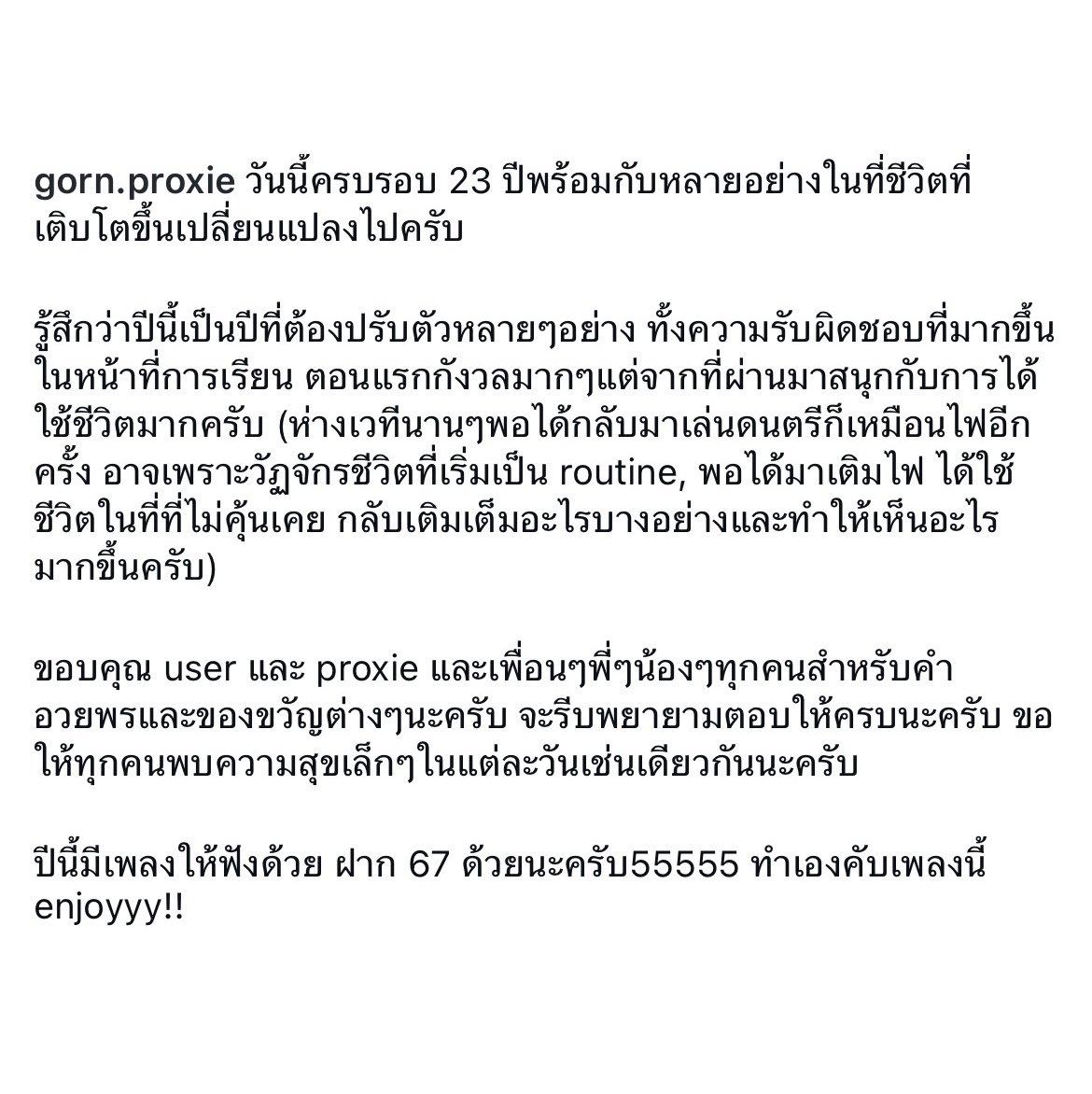 gorn.proxie วันนี้ครบรอบ 23 ปีพร้อมกับหลายอย่างในที่ชีวิตที่เติบโตขึ้นเปลี่ยนแปลงไปครับ

รู้สึกว่าปีนี้เป็นปีที่ต้องปรับตัวหลายๆอย่าง ทั้งความรับผิดชอบที่มากขึ้นในหน้าที่การเรียน ตอนแรกกังวลมากๆแต่จากที่ผ่านมาสนุกกับการได้ใช้ชีวิตมากครับ (ห่างเวทีนานๆพอได้กลับมาเล่นดนตรีก็เหมือนไฟอีกครั้ง อาจเพราะวัฏจักรชีวิตที่เริ่มเป็น routine, พอได้มาเติมไฟ ได้ใช้ชีวิตในที่ที่ไม่คุ้นเคย กลับเติมเต็มอะไรบางอย่างและทำให้เห็นอะไรมากขึ้นครับ)

ขอบคุณ user และ proxie และเพื่อนๆพี่ๆน้องๆทุกคนสำหรับคำอวยพรและของขวัญต่างๆนะครับ จะรีบพยายามตอบให้ครบนะครับ ขอให้ทุกคนพบความสุขเล็กๆในแต่ละวันเช่นเดียวกันนะครับ

ปีนี้มีเพลงให้ฟังด้วย ฝาก 67 ด้วยนะครับ55555 ทำเองคับเพลงนี้ enjoyyy!!